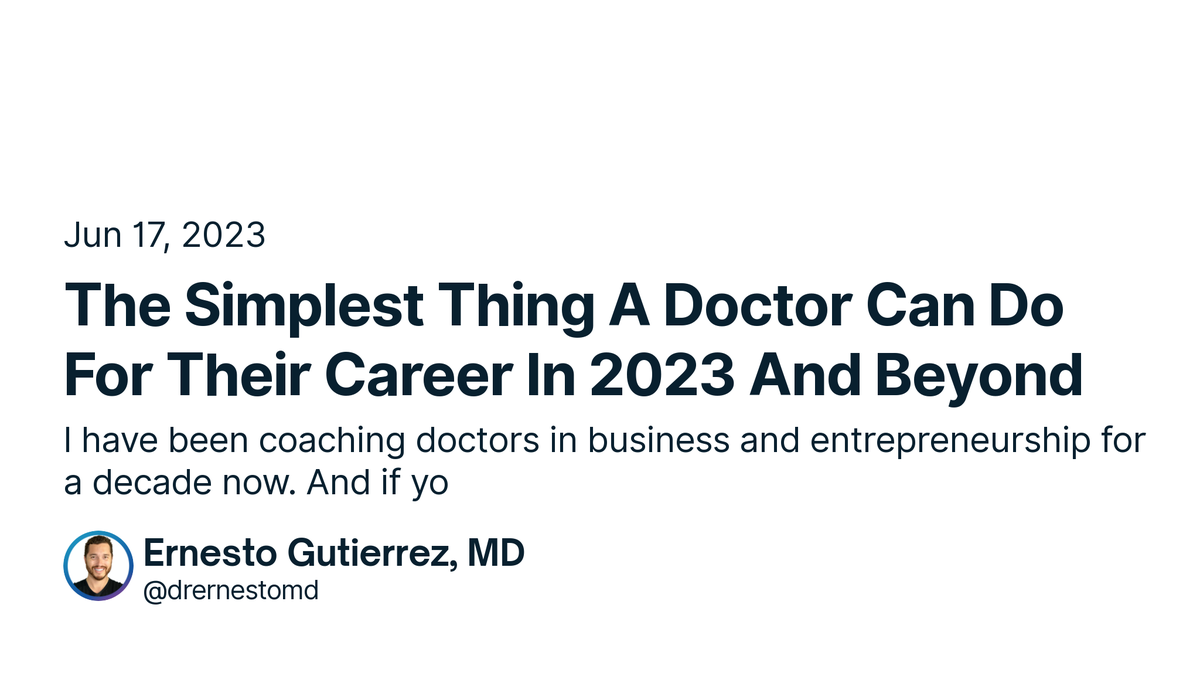 Jun 17, 2023

The Simplest Thing A Doctor Can Do For Their Career In 2023 And Beyond

I have been coaching doctors in business and entrepreneurship for a decade now. And if yo

Ernesto Gutierrez, MD
@drernestomd